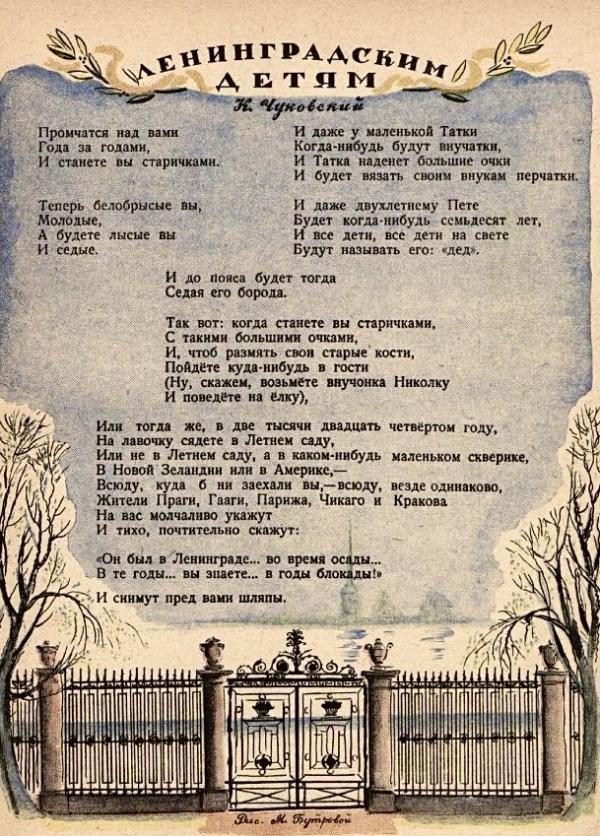 ЛЕНИНГРАДСКИМ ДЕТЯМ

К. Чуковский

Промчатся над вами
Года за годами,
И станете вы старичками.

Теперь белобрысые вы,
Молодые,
А будете лысые вы
И седые.

И даже у маленькой Татки
Когда-нибудь будут внучатки,
И Татка наденет большие очки
И будет вязать своим внукам перчатки.

И даже двухлетнему Пете
Будет когда-нибудь семьдесят лет,
И все дети, все дети на свете
Будут называть его: «дед».

И до пояса будет тогда
Седая его борода.

Так вот: когда станете вы старичками,
С такими большими очками,
И, чтоб размять свои старые кости,
Пойдёте куда-нибудь в гости
(Ну, скажем, возьмёте внучонка Николку
И поведёте на ёлку),

Или тогда же, в две тысячи двадцать четвёртом году,
На лавочку сядете в Летнем саду,
Или не в Летнем саду, а в каком-нибудь маленьком скверике,
В Новой Зеландии или в Америке,—
Всюду, куда б ни заехали вы,— всюду, везде одинаково,
Жители Праги, Гааги, Парижа, Чикаго и Кракова
На вас молчаливо укажут
И тихо, почтительно скажут:

«Он был в Ленинграде... во время осады...
В те годы... вы знаете... в годы блокады!»

И снимут пред вами шляпы.

Рис. М. Бутровой